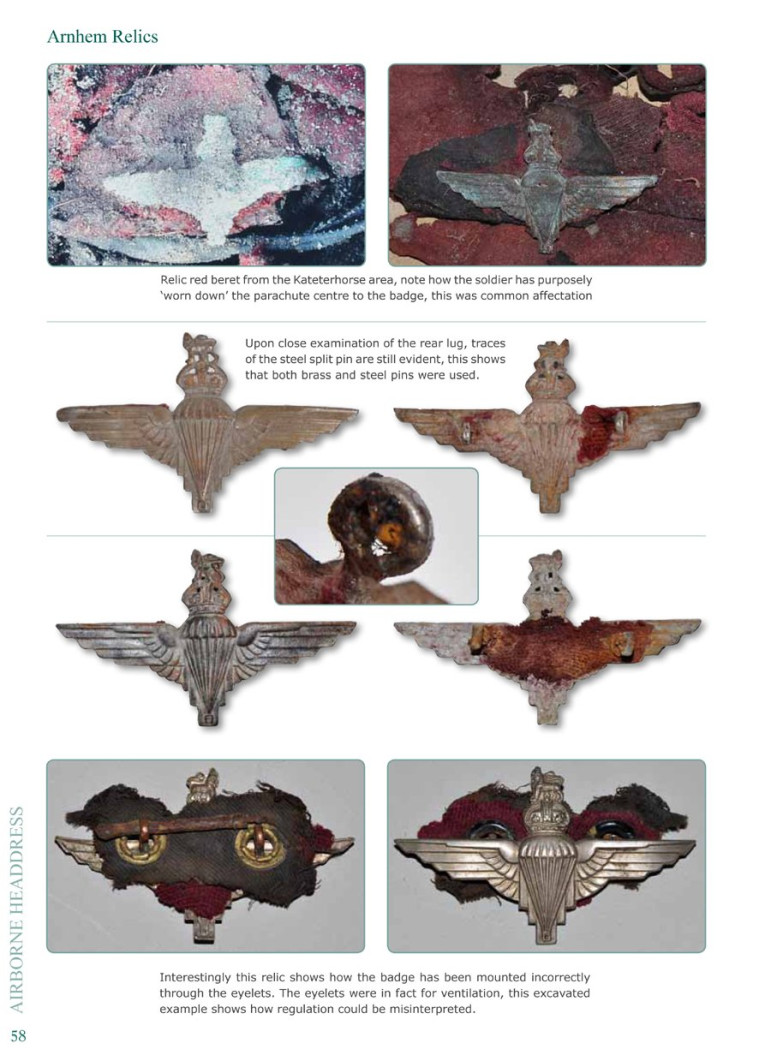 Arnhem Relics

Relic red beret from the Kateterhorse area, note how the soldier has purposely 'worn down' the parachute centre to the badge, this was common affectation

Upon close examination of the rear lug, traces of the steel split pin are still evident, this shows that both brass and steel pins were used.

Interestingly this relic shows how the badge has been mounted incorrectly through the eyelets. The eyelets were in fact for ventilation, this excavated example shows how regulation could be misinterpreted.

AIRBORNE HEADDRESS

58